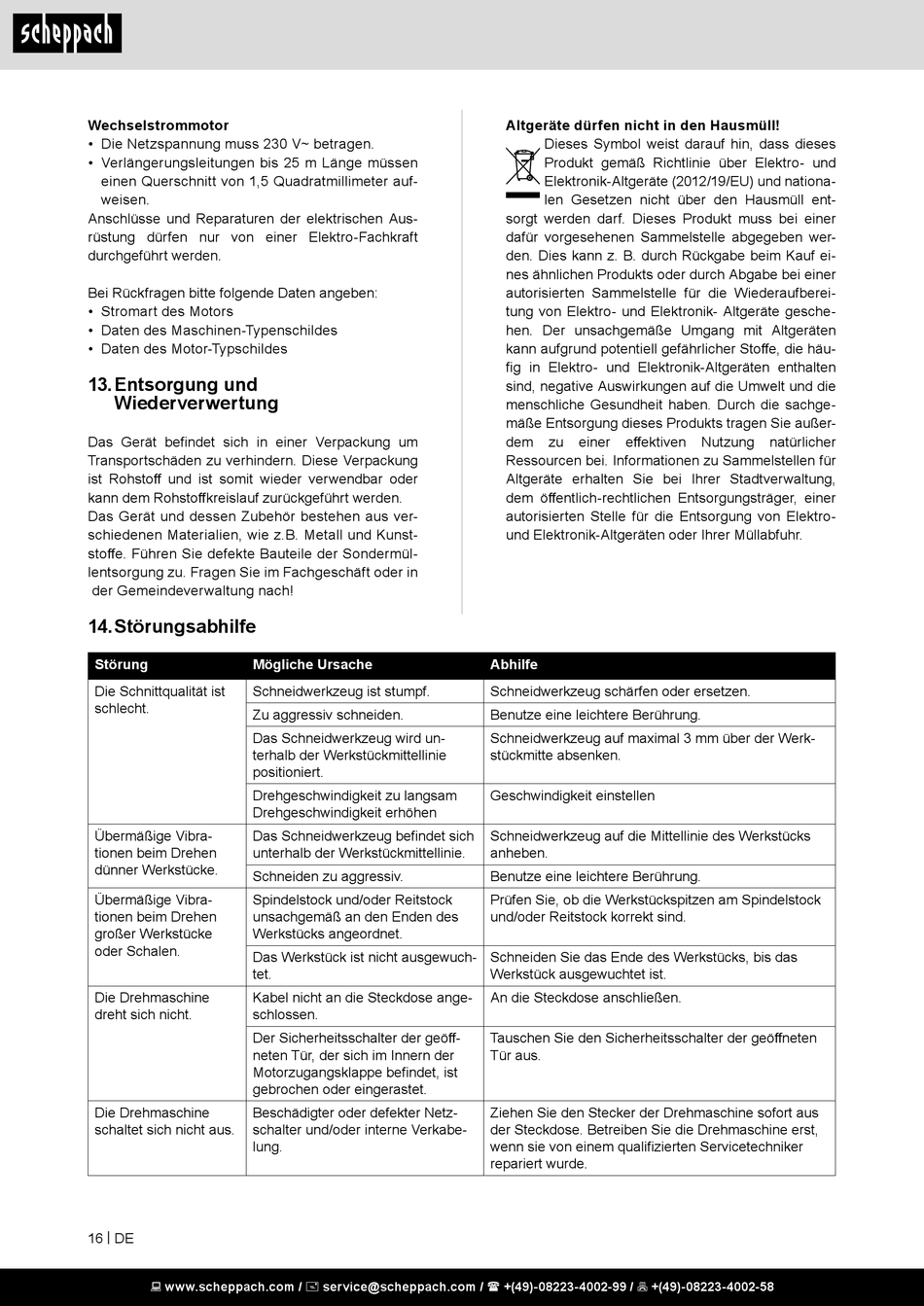 scheppach

**Wechselstrommotor**
• Die Netzspannung muss 230 V~ betragen.
• Verlängerungsleitungen bis 25 m Länge müssen einen Querschnitt von 1,5 Quadratmillimeter aufweisen.
Anschlüsse und Reparaturen der elektrischen Ausrüstung dürfen nur von einer Elektro-Fachkraft durchgeführt werden.

Bei Rückfragen bitte folgende Daten angeben:
• Stromart des Motors
• Daten des Maschinen-Typenschildes
• Daten des Motor-Typschildes

13. Entsorgung und Wiederverwertung

Das Gerät befindet sich in einer Verpackung um Transportschäden zu verhindern. Diese Verpackung ist Rohstoff und ist somit wieder verwendbar oder kann dem Rohstoffkreislauf zurückgeführt werden.
Das Gerät und dessen Zubehör bestehen aus verschiedenen Materialien, wie z.B. Metall und Kunststoffe. Führen Sie defekte Bauteile der Sondermüllentsorgung zu. Fragen Sie im Fachgeschäft oder in der Gemeindeverwaltung nach!

**Altgeräte dürfen nicht in den Hausmüll!**
Dieses Symbol weist darauf hin, dass dieses Produkt gemäß Richtlinie über Elektro- und Elektronik-Altgeräte (2012/19/EU) und nationalen Gesetzen nicht über den Hausmüll entsorgt werden darf. Dieses Produkt muss bei einer dafür vorgesehenen Sammelstelle abgegeben werden. Dies kann z. B. durch Rückgabe beim Kauf eines ähnlichen Produkts oder durch Abgabe bei einer autorisierten Sammelstelle für die Wiederaufbereitung von Elektro- und Elektronik- Altgeräte geschehen. Der unsachgemäße Umgang mit Altgeräten kann aufgrund potentiell gefährlicher Stoffe, die häufig in Elektro- und Elektronik-Altgeräten enthalten sind, negative Auswirkungen auf die Umwelt und die menschliche Gesundheit haben. Durch die sachgemäße Entsorgung dieses Produkts tragen Sie außerdem zu einer effektiven Nutzung natürlicher Ressourcen bei. Informationen zu Sammelstellen für Altgeräte erhalten Sie bei Ihrer Stadtverwaltung, dem öffentlich-rechtlichen Entsorgungsträger, einer autorisierten Stelle für die Entsorgung von Elektro- und Elektronik-Altgeräten oder Ihrer Müllabfuhr.

14. Störungsabhilfe

| Störung | Mögliche Ursache | Abhilfe |
|---|---|---|
| Die Schnittqualität ist schlecht. | Schneidwerkzeug ist stumpf. | Schneidwerkzeug schärfen oder ersetzen. |
| | Zu aggressiv schneiden. | Benutze eine leichtere Berührung. |
| | Das Schneidwerkzeug wird unterhalb der Werkstückmittellinie positioniert. | Schneidwerkzeug auf maximal 3 mm über der Werkstückmitte absenken. |
| | Drehgeschwindigkeit zu langsam Drehgeschwindigkeit erhöhen | Geschwindigkeit einstellen |
| Übermäßige Vibrationen beim Drehen dünner Werkstücke. | Das Schneidwerkzeug befindet sich unterhalb der Werkstückmittellinie. | Schneidwerkzeug auf die Mittellinie des Werkstücks anheben. |
| | Schneiden zu aggressiv. | Benutze eine leichtere Berührung. |
| Übermäßige Vibrationen beim Drehen großer Werkstücke oder Schalen. | Spindelstock und/oder Reitstock unsachgemäß an den Enden des Werkstücks angeordnet. | Prüfen Sie, ob die Werkstückspitzen am Spindelstock und/oder Reitstock korrekt sind. |
| | Das Werkstück ist nicht ausgewuchtet. | Schneiden Sie das Ende des Werkstücks, bis das Werkstück ausgewuchtet ist. |
| Die Drehmaschine dreht sich nicht. | Kabel nicht an die Steckdose angeschlossen. | An die Steckdose anschließen. |
| | Der Sicherheitsschalter der geöffneten Tür, der sich im Innern der Motorzugangsklappe befindet, ist gebrochen oder eingerastet. | Tauschen Sie den Sicherheitsschalter der geöffneten Tür aus. |
| Die Drehmaschine schaltet sich nicht aus. | Beschädigter oder defekter Netzschalter und/oder interne Verkabelung. | Ziehen Sie den Stecker der Drehmaschine sofort aus der Steckdose. Betreiben Sie die Drehmaschine erst, wenn sie von einem qualifizierten Servicetechniker repariert wurde. |

16 | DE

www.scheppach.com / service@scheppach.com / +(49)-08223-4002-99 / +(49)-08223-4002-58